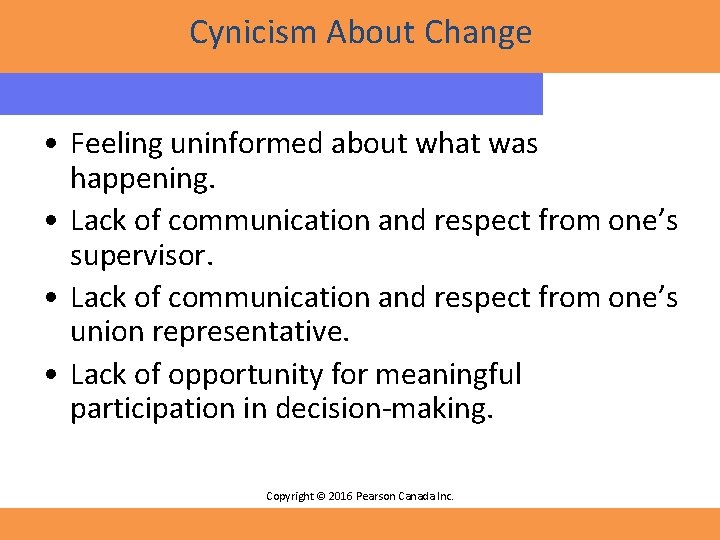 Cynicism About Change

• Feeling uninformed about what was happening.
• Lack of communication and respect from one’s supervisor.
• Lack of communication and respect from one’s union representative.
• Lack of opportunity for meaningful participation in decision-making.

Copyright © 2016 Pearson Canada Inc.